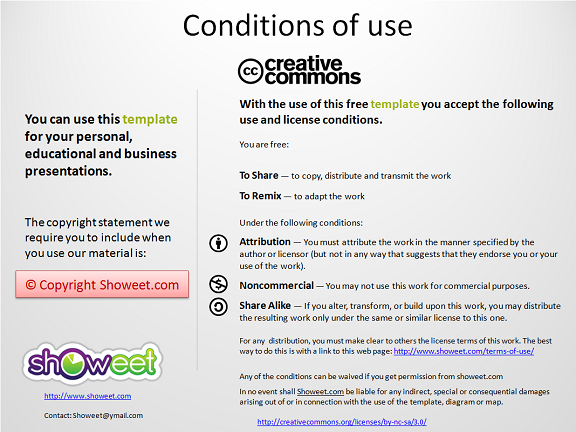 Conditions of use

You can use this template for your personal, educational and business presentations.

The copyright statement we require you to include when you use our material is:

© Copyright Showeet.com

showeet

http://www.showeet.com

Contact: Showeet@ymail.com

cc creative commons

With the use of this free template you accept the following use and license conditions.

You are free:

To Share — to copy, distribute and transmit the work

To Remix — to adapt the work

Under the following conditions:

Attribution — You must attribute the work in the manner specified by the author or licensor (but not in any way that suggests that they endorse you or your use of the work).

Noncommercial — You may not use this work for commercial purposes.

Share Alike — If you alter, transform, or build upon this work, you may distribute the resulting work only under the same or similar license to this one.

For any distribution, you must make clear to others the license terms of this work. The best way to do this is with a link to this web page: http://www.showeet.com/terms-of-use/

Any of the conditions can be waived if you get permission from showeet.com

In no event shall Showeet.com be liable for any indirect, special or consequential damages arising out of or in connection with the use of the template, diagram or map.

http://creativecommons.org/licenses/by-nc-sa/3.0/